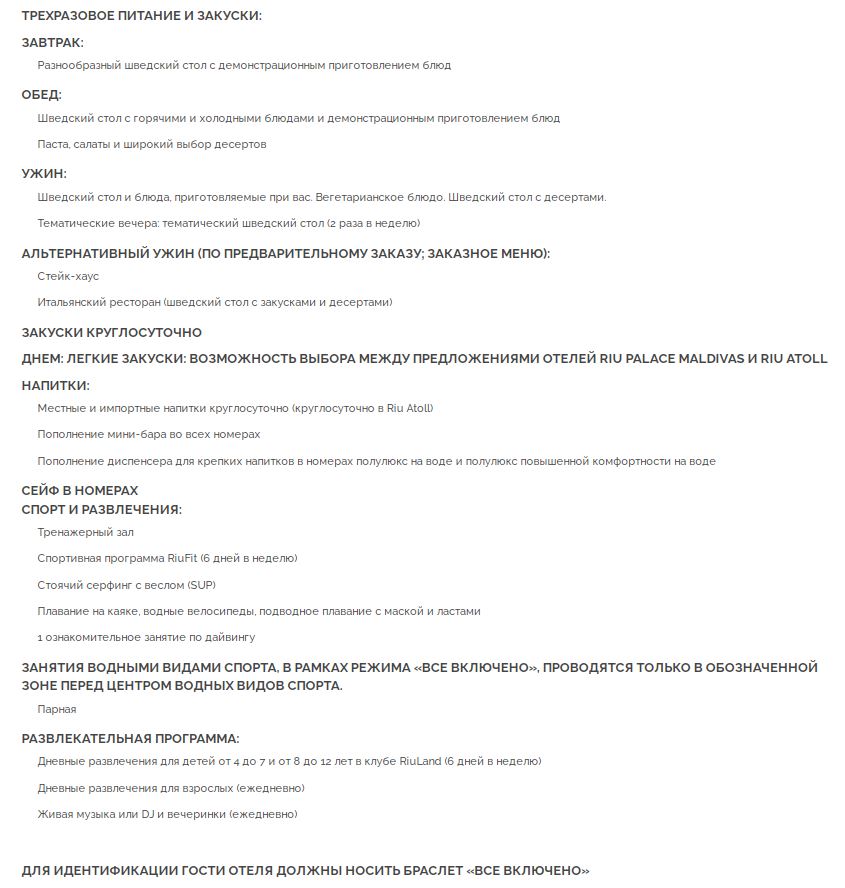 ТРЕХРАЗОВОЕ ПИТАНИЕ И ЗАКУСКИ:

ЗАВТРАК:

Разнообразный шведский стол с демонстрационным приготовлением блюд

ОБЕД:

Шведский стол с горячими и холодными блюдами и демонстрационным приготовлением блюд

Паста, салаты и широкий выбор десертов

УЖИН:

Шведский стол и блюда, приготовляемые при вас. Вегетарианское блюдо. Шведский стол с десертами.

Тематические вечера: тематический шведский стол (2 раза в неделю)

АЛЬТЕРНАТИВНЫЙ УЖИН (ПО ПРЕДВАРИТЕЛЬНОМУ ЗАКАЗУ; ЗАКАЗНОЕ МЕНЮ):

Стейк-хаус

Итальянский ресторан (шведский стол с закусками и десертами)

ЗАКУСКИ КРУГЛОСУТОЧНО

ДНЕМ: ЛЕГКИЕ ЗАКУСКИ: ВОЗМОЖНОСТЬ ВЫБОРА МЕЖДУ ПРЕДЛОЖЕНИЯМИ ОТЕЛЕЙ RIU PALACE MALDIVAS И RIU ATOLL

НАПИТКИ:

Местные и импортные напитки круглосуточно (круглосуточно в Riu Atoll)

Пополнение мини-бара во всех номерах

Пополнение диспенсера для крепких напитков в номерах полулюкс на воде и полулюкс повышенной комфортности на воде

СЕЙФ В НОМЕРАХ

СПОРТ И РАЗВЛЕЧЕНИЯ:

Тренажерный зал

Спортивная программа RiuFit (6 дней в неделю)

Стоячий серфинг с веслом (SUP)

Плавание на каяке, водные велосипеды, подводное плавание с маской и ластами

1 ознакомительное занятие по дайвингу

ЗАНЯТИЯ ВОДНЫМИ ВИДАМИ СПОРТА, В РАМКАХ РЕЖИМА «ВСЕ ВКЛЮЧЕНО», ПРОВОДЯТСЯ ТОЛЬКО В ОБОЗНАЧЕННОЙ ЗОНЕ ПЕРЕД ЦЕНТРОМ ВОДНЫХ ВИДОВ СПОРТА.

Парная

РАЗВЛЕКАТЕЛЬНАЯ ПРОГРАММА:

Дневные развлечения для детей от 4 до 7 и от 8 до 12 лет в клубе RiuLand (6 дней в неделю)

Дневные развлечения для взрослых (ежедневно)

Живая музыка или DJ и вечеринки (ежедневно)

ДЛЯ ИДЕНТИФИКАЦИИ ГОСТИ ОТЕЛЯ ДОЛЖНЫ НОСИТЬ БРАСЛЕТ «ВСЕ ВКЛЮЧЕНО»